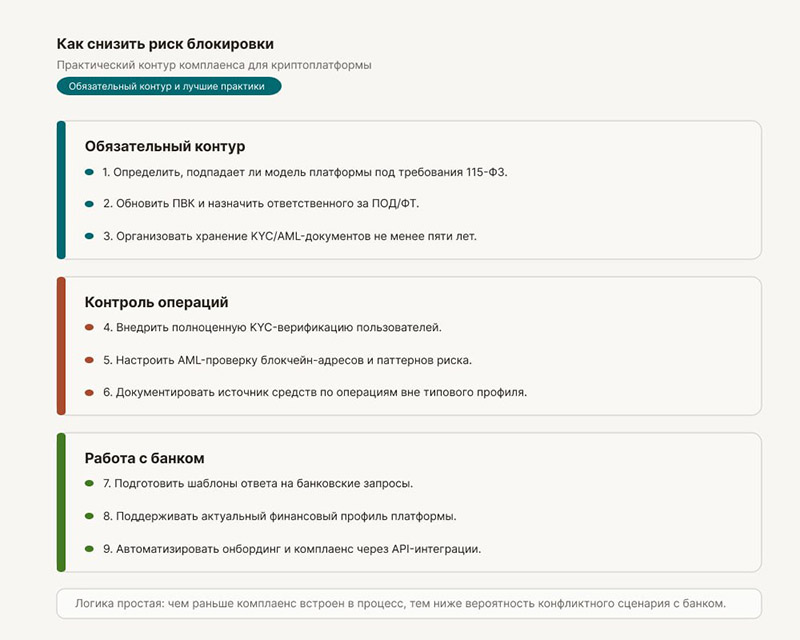 Как снизить риск блокировки

Практический контур комплаенса для криптоплатформы

Обязательный контур и лучшие практики

Обязательный контур

1. Определить, подпадает ли модель платформы под требования 115-ФЗ.

2. Обновить ПВК и назначить ответственного за ПОД/ФТ.

3. Организовать хранение KYC/AML-документов не менее пяти лет.

Контроль операций

4. Внедрить полноценную KYC-верификацию пользователей.

5. Настроить AML-проверку блокчейн-адресов и паттернов риска.

6. Документировать источник средств по операциям вне типового профиля.

Работа с банком

7. Подготовить шаблоны ответа на банковские запросы.

8. Поддерживать актуальный финансовый профиль платформы.

9. Автоматизировать онбординг и комплаенс через API-интеграции.

Логика простая: чем раньше комплаенс встроен в процесс, тем ниже вероятность конфликтного сценария с банком.